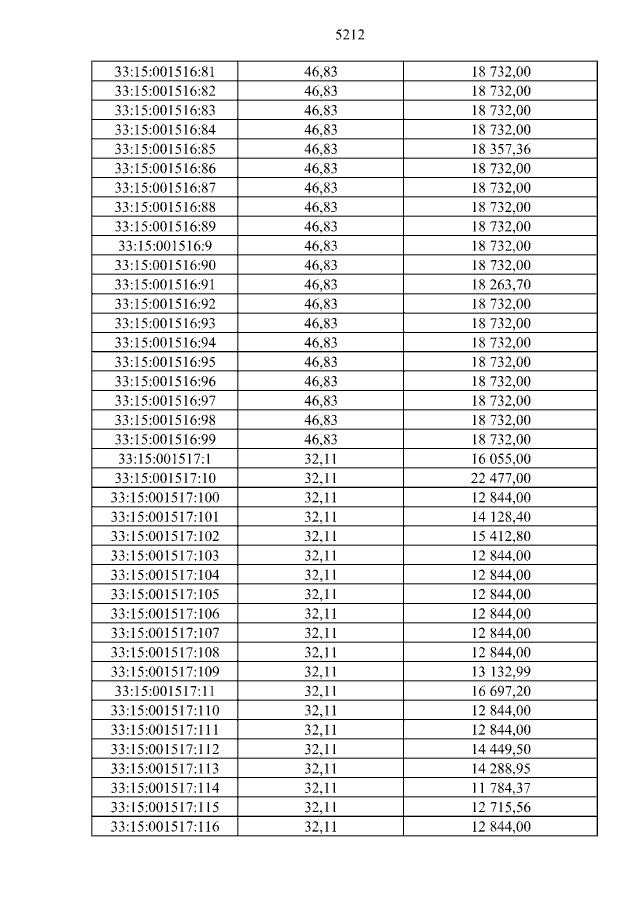 5212

| 33:15:001516:81 | 46,83 | 18 732,00 |
|---|---|---|
| 33:15:001516:82 | 46,83 | 18 732,00 |
| 33:15:001516:83 | 46,83 | 18 732,00 |
| 33:15:001516:84 | 46,83 | 18 732,00 |
| 33:15:001516:85 | 46,83 | 18 357,36 |
| 33:15:001516:86 | 46,83 | 18 732,00 |
| 33:15:001516:87 | 46,83 | 18 732,00 |
| 33:15:001516:88 | 46,83 | 18 732,00 |
| 33:15:001516:89 | 46,83 | 18 732,00 |
| 33:15:001516:9 | 46,83 | 18 732,00 |
| 33:15:001516:90 | 46,83 | 18 732,00 |
| 33:15:001516:91 | 46,83 | 18 263,70 |
| 33:15:001516:92 | 46,83 | 18 732,00 |
| 33:15:001516:93 | 46,83 | 18 732,00 |
| 33:15:001516:94 | 46,83 | 18 732,00 |
| 33:15:001516:95 | 46,83 | 18 732,00 |
| 33:15:001516:96 | 46,83 | 18 732,00 |
| 33:15:001516:97 | 46,83 | 18 732,00 |
| 33:15:001516:98 | 46,83 | 18 732,00 |
| 33:15:001516:99 | 46,83 | 18 732,00 |
| 33:15:001517:1 | 32,11 | 16 055,00 |
| 33:15:001517:10 | 32,11 | 22 477,00 |
| 33:15:001517:100 | 32,11 | 12 844,00 |
| 33:15:001517:101 | 32,11 | 14 128,40 |
| 33:15:001517:102 | 32,11 | 15 412,80 |
| 33:15:001517:103 | 32,11 | 12 844,00 |
| 33:15:001517:104 | 32,11 | 12 844,00 |
| 33:15:001517:105 | 32,11 | 12 844,00 |
| 33:15:001517:106 | 32,11 | 12 844,00 |
| 33:15:001517:107 | 32,11 | 12 844,00 |
| 33:15:001517:108 | 32,11 | 12 844,00 |
| 33:15:001517:109 | 32,11 | 13 132,99 |
| 33:15:001517:11 | 32,11 | 16 697,20 |
| 33:15:001517:110 | 32,11 | 12 844,00 |
| 33:15:001517:111 | 32,11 | 12 844,00 |
| 33:15:001517:112 | 32,11 | 14 449,50 |
| 33:15:001517:113 | 32,11 | 14 288,95 |
| 33:15:001517:114 | 32,11 | 11 784,37 |
| 33:15:001517:115 | 32,11 | 12 715,56 |
| 33:15:001517:116 | 32,11 | 12 844,00 |